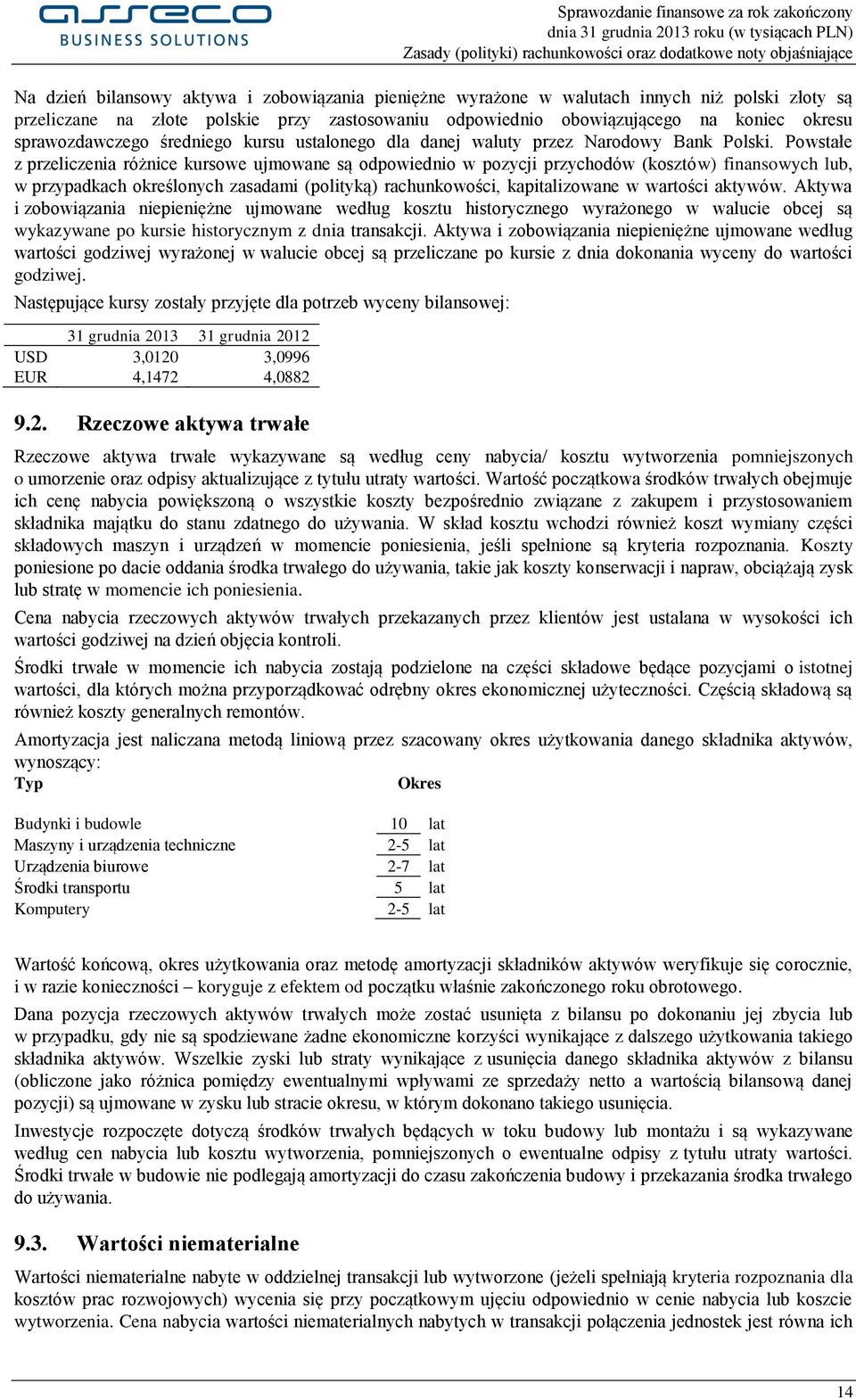 asseco
BUSINESS SOLUTIONS

Sprawozdanie finansowe za rok zakończony dnia 31 grudnia 2013 roku (w tysiącach PLN)
Zasady (polityki) rachunkowości oraz dodatkowe noty objaśniające

Na dzień bilansowy aktywa i zobowiązania pieniężne wyrażone w walutach innych niż polski złoty są przeliczane na złote polskie przy zastosowaniu odpowiednio obowiązującego na koniec okresu sprawozdawczego średniego kursu ustalonego dla danej waluty przez Narodowy Bank Polski. Powstałe z przeliczenia różnice kursowe ujmowane są odpowiednio w pozycji przychodów (kosztów) finansowych lub, w przypadkach określonych zasadami (polityką) rachunkowości, kapitalizowane w wartości aktywów. Aktywa i zobowiązania niepieniężne ujmowane według kosztu historycznego wyrażonego w walucie obcej są wykazywane po kursie historycznym z dnia transakcji. Aktywa i zobowiązania niepieniężne ujmowane według wartości godziwej wyrażonej w walucie obcej są przeliczane po kursie z dnia dokonania wyceny do wartości godziwej.

Następujące kursy zostały przyjęte dla potrzeb wyceny bilansowej:

| | 31 grudnia 2013 | 31 grudnia 2012 |
|---|---|---|
| USD | 3,0120 | 3,0996 |
| EUR | 4,1472 | 4,0882 |

9.2. Rzeczowe aktywa trwałe

Rzeczowe aktywa trwałe wykazywane są według ceny nabycia/ kosztu wytworzenia pomniejszonych o umorzenie oraz odpisy aktualizujące z tytułu utraty wartości. Wartość początkowa środków trwałych obejmuje ich cenę nabycia powiększoną o wszystkie koszty bezpośrednio związane z zakupem i przystosowaniem składnika majątku do stanu zdatnego do używania. W skład kosztu wchodzi również koszt wymiany części składowych maszyn i urządzeń w momencie poniesienia, jeśli spełnione są kryteria rozpoznania. Koszty poniesione po dacie oddania środka trwałego do używania, takie jak koszty konserwacji i napraw, obciążają zysk lub stratę w momencie ich poniesienia.

Cena nabycia rzeczowych aktywów trwałych przekazanych przez klientów jest ustalana w wysokości ich wartości godziwej na dzień objęcia kontroli.

Środki trwałe w momencie ich nabycia zostają podzielone na części składowe będące pozycjami o istotnej wartości, dla których można przyporządkować odrębny okres ekonomicznej użyteczności. Częścią składową są również koszty generalnych remontów.

Amortyzacja jest naliczana metodą liniową przez szacowany okres użytkowania danego składnika aktywów, wynoszący:

| Typ | Okres |
|---|---|
| Budynki i budowle | 10 lat |
| Maszyny i urządzenia techniczne | 2-5 lat |
| Urządzenia biurowe | 2-7 lat |
| Środki transportu | 5 lat |
| Komputery | 2-5 lat |

Wartość końcową, okres użytkowania oraz metodę amortyzacji składników aktywów weryfikuje się corocznie, i w razie konieczności – koryguje z efektem od początku właśnie zakończonego roku obrotowego.

Dana pozycja rzeczowych aktywów trwałych może zostać usunięta z bilansu po dokonaniu jej zbycia lub w przypadku, gdy nie są spodziewane żadne ekonomiczne korzyści wynikające z dalszego użytkowania takiego składnika aktywów. Wszelkie zyski lub straty wynikające z usunięcia danego składnika aktywów z bilansu (obliczone jako różnica pomiędzy ewentualnymi wpływami ze sprzedaży netto a wartością bilansową danej pozycji) są ujmowane w zysku lub stracie okresu, w którym dokonano takiego usunięcia.

Inwestycje rozpoczęte dotyczą środków trwałych będących w toku budowy lub montażu i są wykazywane według cen nabycia lub kosztu wytworzenia, pomniejszonych o ewentualne odpisy z tytułu utraty wartości. Środki trwałe w budowie nie podlegają amortyzacji do czasu zakończenia budowy i przekazania środka trwałego do używania.

9.3. Wartości niematerialne

Wartości niematerialne nabyte w oddzielnej transakcji lub wytworzone (jeżeli spełniają kryteria rozpoznania dla kosztów prac rozwojowych) wycenia się przy początkowym ujęciu odpowiednio w cenie nabycia lub koszcie wytworzenia. Cena nabycia wartości niematerialnych nabytych w transakcji połączenia jednostek jest równa ich

14